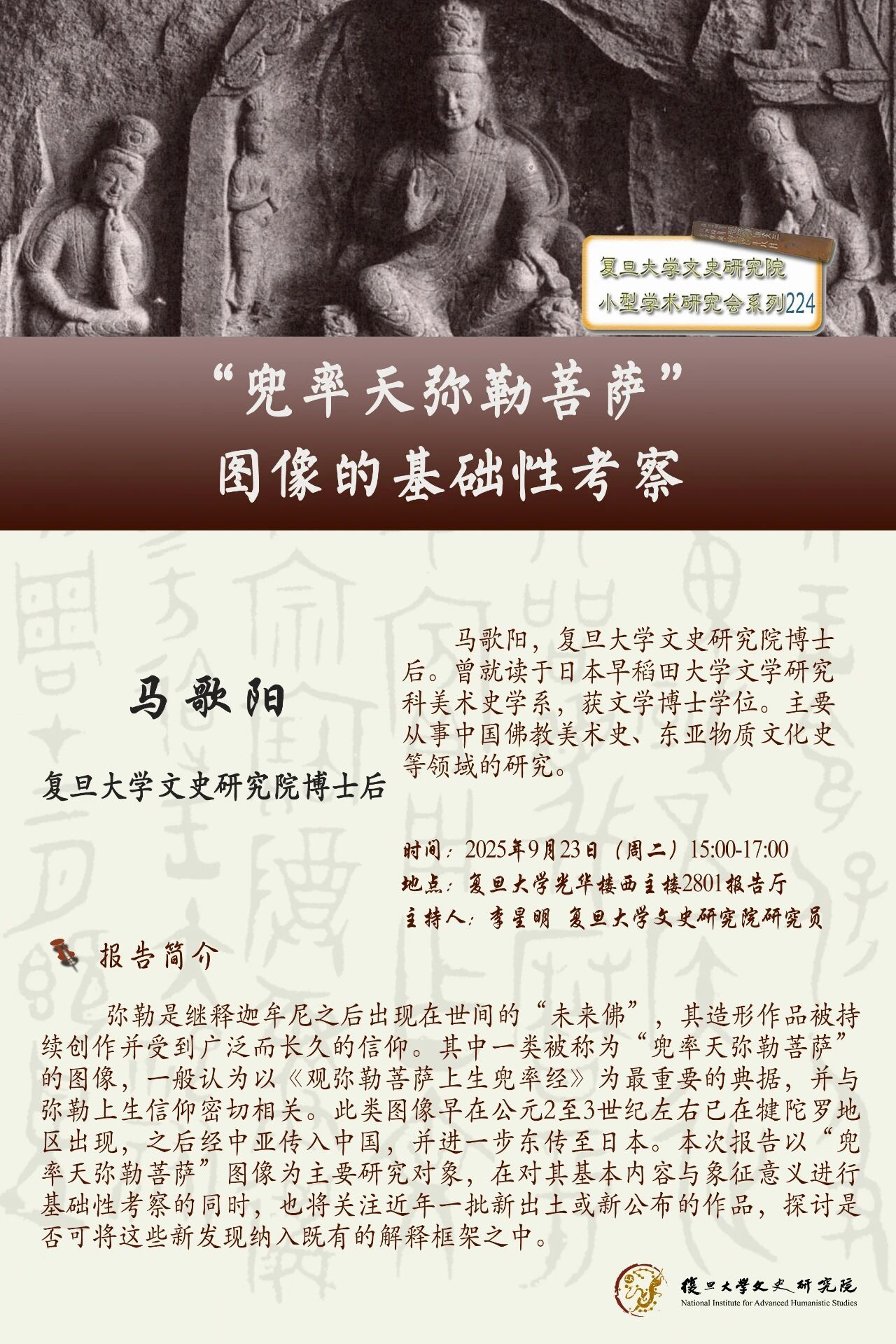 复旦大学文史研究院
小型学术研究会系列224

“兜率天弥勒菩萨”
图像的基础性考察

马歌阳

复旦大学文史研究院博士后

马歌阳，复旦大学文史研究院博士后。曾就读于日本早稻田大学文学研究科美术史学系，获文学博士学位。主要从事中国佛教美术史、东亚物质文化史等领域的研究。

时间：2025年9月23日（周二）15:00-17:00
地点：复旦大学光华楼西主楼2801报告厅
主持人：李星明 复旦大学文史研究院研究员

报告简介

弥勒是继释迦牟尼之后出现在世间的“未来佛”，其造形作品被持续创作并受到广泛而长久的信仰。其中一类被称为“兜率天弥勒菩萨”的图像，一般认为以《观弥勒菩萨上生兜率经》为最重要的典据，并与弥勒上生信仰密切相关。此类图像早在公元2至3世纪左右已在犍陀罗地区出现，之后经中亚传入中国，并进一步东传至日本。本次报告以“兜率天弥勒菩萨”图像为主要研究对象，在对其基本内容与象征意义进行基础性考察的同时，也将关注近年一批新出土或新公布的作品，探讨是否可将这些新发现纳入既有的解释框架之中。

復旦大學文史研究院
National Institute for Advanced Humanistic Studies